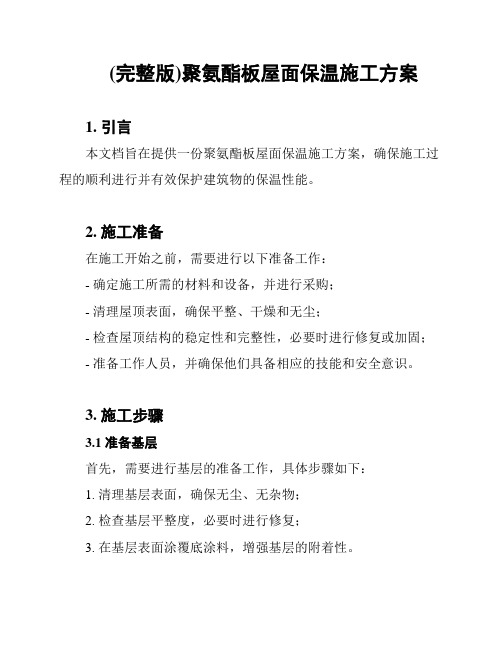 (完整版)聚氨酯板屋面保温施工方案

1. 引言

本文档旨在提供一份聚氨酯板屋面保温施工方案，确保施工过程的顺利进行并有效保护建筑物的保温性能。

2. 施工准备

在施工开始之前，需要进行以下准备工作：

- 确定施工所需的材料和设备，并进行采购；

- 清理屋顶表面，确保平整、干燥和无尘；

- 检查屋顶结构的稳定性和完整性，必要时进行修复或加固；

- 准备工作人员，并确保他们具备相应的技能和安全意识。

3. 施工步骤

3.1 准备基层

首先，需要进行基层的准备工作，具体步骤如下：

1. 清理基层表面，确保无尘、无杂物；

2. 检查基层平整度，必要时进行修复；

3. 在基层表面涂覆底涂料，增强基层的附着性。